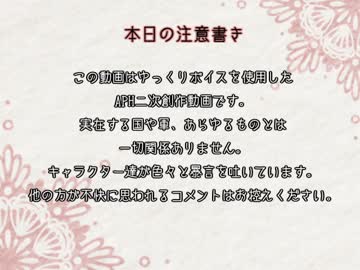 本日の注意書き

この動画はゆっくりボイスを使用した
APH二次創作動画です。
実在する国や軍、あらゆるものとは
一切関係ありません。
キャラクター達が色々と暴言を吐いています。
他の方が不快に思われるコメントはお控えください。